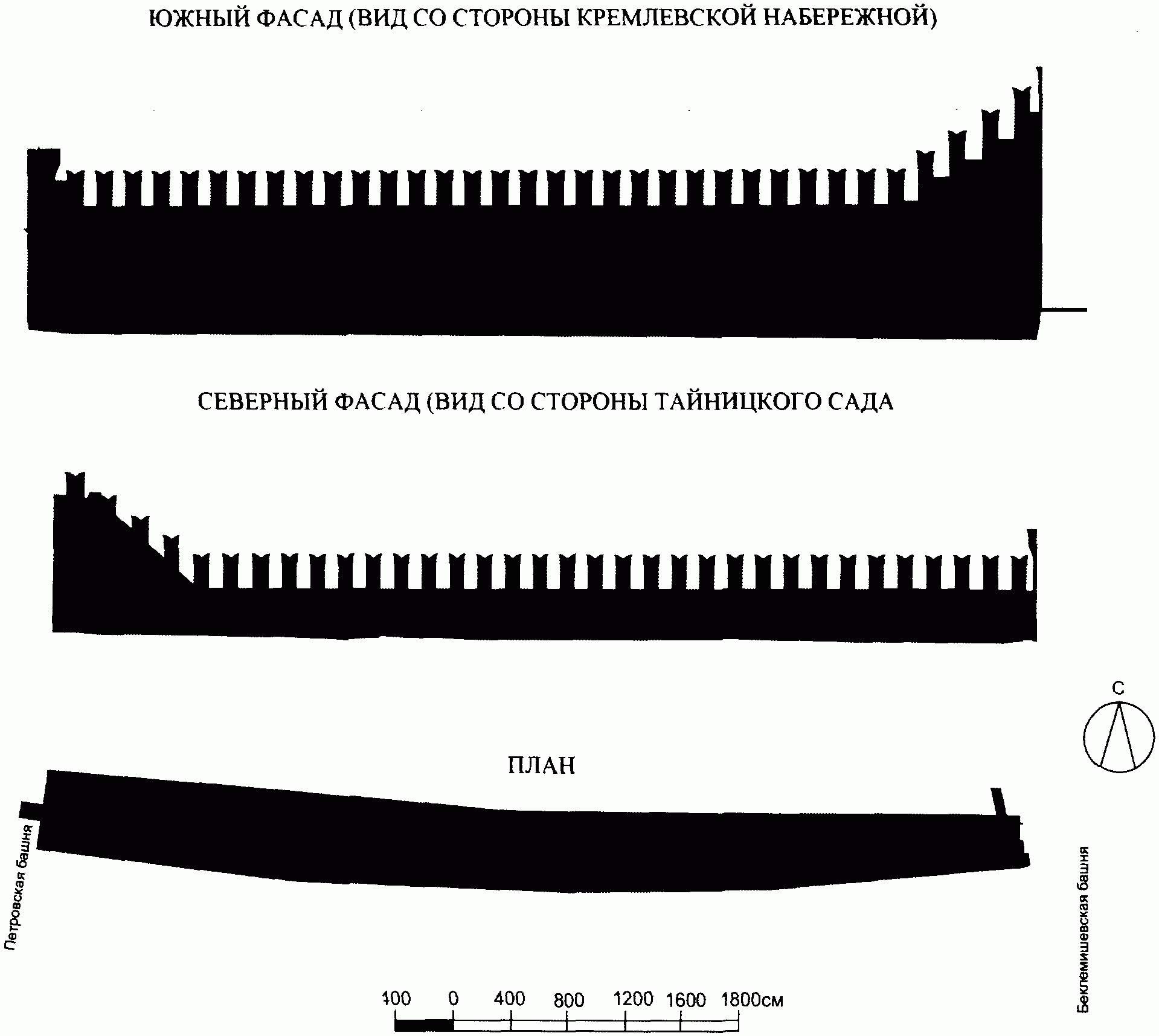 ЮЖНЫЙ ФАСАД (ВИД СО СТОРОНЫ КРЕМЛЕВСКОЙ НАБЕРЕЖНОЙ)

СЕВЕРНЫЙ ФАСАД (ВИД СО СТОРОНЫ ТАЙНИЦКОГО САДА

С

ПЛАН

Петровская башня

Беклемишевская башня

400 0 400 800 1200 1600 1800см